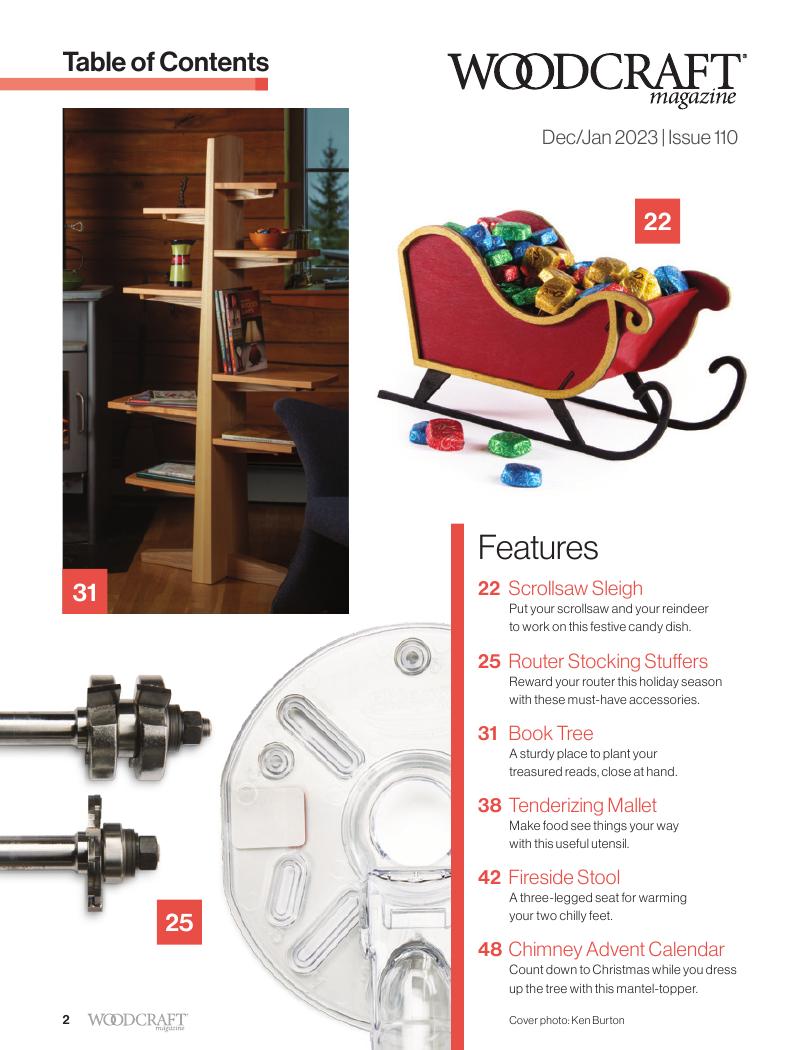 Table of Contents

WOODCRAFT® magazine

Dec/Jan 2023 | Issue 110

22

31

25

Features

22 Scrollsaw Sleigh
Put your scrollsaw and your reindeer to work on this festive candy dish.

25 Router Stocking Stuffers
Reward your router this holiday season with these must-have accessories.

31 Book Tree
A sturdy place to plant your treasured reads, close at hand.

38 Tenderizing Mallet
Make food see things your way with this useful utensil.

42 Fireside Stool
A three-legged seat for warming your two chilly feet.

48 Chimney Advent Calendar
Count down to Christmas while you dress up the tree with this mantel-topper.

2 WOODCRAFT magazine

Cover photo: Ken Burton